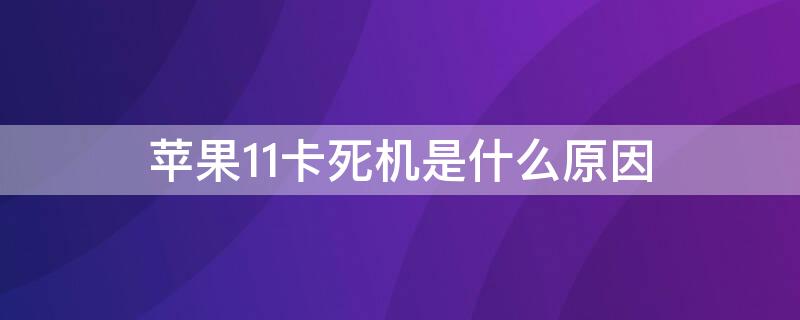 苹果11卡死机是什么原因